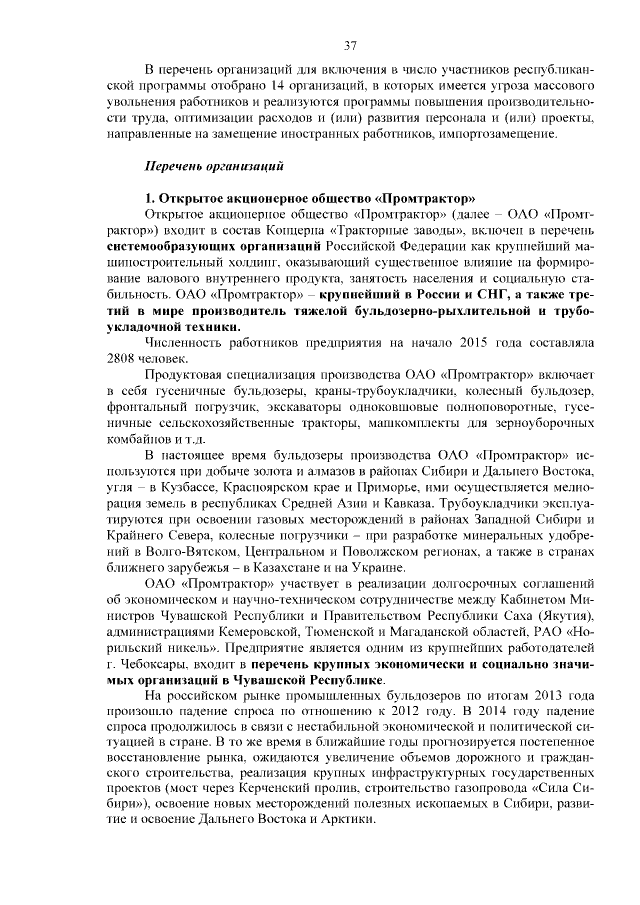 37

В перечень организаций для включения в число участников республиканской программы отобрано 14 организаций, в которых имеется угроза массового увольнения работников и реализуются программы повышения производительности труда, оптимизации расходов и (или) развития персонала и (или) проекты, направленные на замещение иностранных работников, импортозамещение.

Перечень организаций

1. Открытое акционерное общество «Промтрактор»

Открытое акционерное общество «Промтрактор» (далее – ОАО «Промтрактор») входит в состав Концерна «Тракторные заводы», включен в перечень системообразующих организаций Российской Федерации как крупнейший машиностроительный холдинг, оказывающий существенное влияние на формирование валового внутреннего продукта, занятость населения и социальную стабильность. ОАО «Промтрактор» – крупнейший в России и СНГ, а также третий в мире производитель тяжелой бульдозерно-рыхлительной и трубоукладочной техники.

Численность работников предприятия на начало 2015 года составляла 2808 человек.

Продуктовая специализация производства ОАО «Промтрактор» включает в себя гусеничные бульдозеры, краны-трубоукладчики, колесный бульдозер, фронтальный погрузчик, экскаваторы одноковшовые полноповоротные, гусеничные сельскохозяйственные тракторы, машкомплекты для зерноуборочных комбайнов и т.д.

В настоящее время бульдозеры производства ОАО «Промтрактор» используются при добыче золота и алмазов в районах Сибири и Дальнего Востока, угля – в Кузбассе, Красноярском крае и Приморье, ими осуществляется мелиорация земель в республиках Средней Азии и Кавказа. Трубоукладчики эксплуатируются при освоении газовых месторождений в районах Западной Сибири и Крайнего Севера, колесные погрузчики – при разработке минеральных удобрений в Волго-Вятском, Центральном и Поволжском регионах, а также в странах ближнего зарубежья – в Казахстане и на Украине.

ОАО «Промтрактор» участвует в реализации долгосрочных соглашений об экономическом и научно-техническом сотрудничестве между Кабинетом Министров Чувашской Республики и Правительством Республики Саха (Якутия), администрациями Кемеровской, Тюменской и Магаданской областей, РАО «Норильский никель». Предприятие является одним из крупнейших работодателей г. Чебоксары, входит в перечень крупных экономически и социально значимых организаций в Чувашской Республике.

На российском рынке промышленных бульдозеров по итогам 2013 года произошло падение спроса по отношению к 2012 году. В 2014 году падение спроса продолжилось в связи с нестабильной экономической и политической ситуацией в стране. В то же время в ближайшие годы прогнозируется постепенное восстановление рынка, ожидаются увеличение объемов дорожного и гражданского строительства, реализация крупных инфраструктурных государственных проектов (мост через Керченский пролив, строительство газопровода «Сила Сибири»), освоение новых месторождений полезных ископаемых в Сибири, развитие и освоение Дальнего Востока и Арктики.